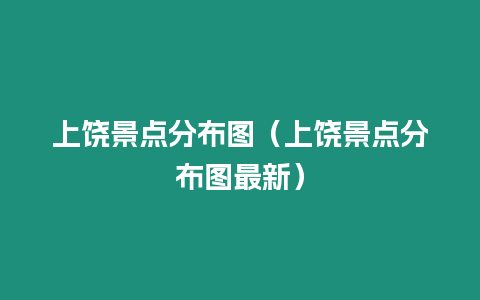 上饶景点分布图（上饶景点分布图最新）